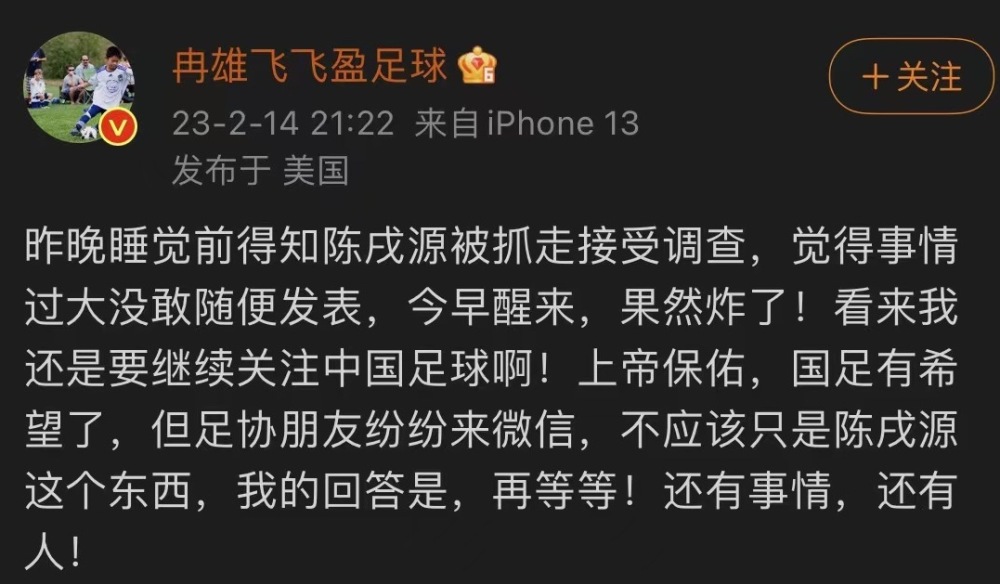 冉雄飞飞盈足球

+ 关注

23-2-14 21:22 来自 iPhone 13
发布于 美国

昨晚睡觉前得知陈戌源被抓走接受调查，觉得事情过大没敢随便发表，今早醒来，果然炸了！看来我还是要继续关注中国足球啊！上帝保佑，国足有希望了，但足协朋友纷纷来微信，不应该只是陈戌源这个东西，我的回答是，再等等！还有事情，还有人！